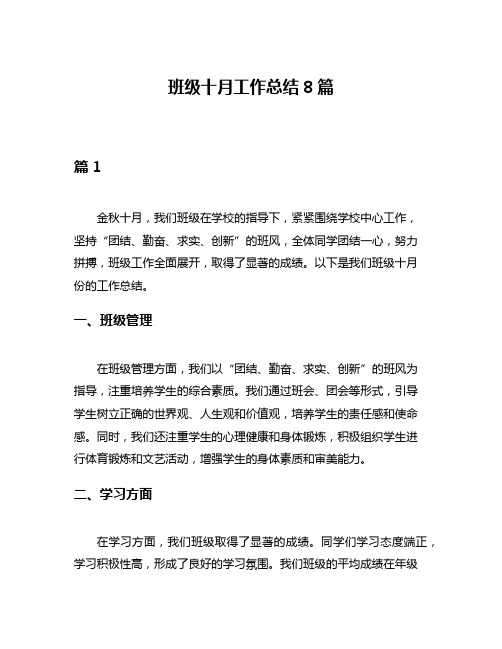 班级十月工作总结 8 篇

篇 1

金秋十月，我们班级在学校的指导下，紧紧围绕学校中心工作，坚持“团结、勤奋、求实、创新”的班风，全体同学团结一心，努力拼搏，班级工作全面展开，取得了显著的成绩。以下是我们班级十月份的工作总结。

一、班级管理

在班级管理方面，我们以“团结、勤奋、求实、创新”的班风为指导，注重培养学生的综合素质。我们通过班会、团会等形式，引导学生树立正确的世界观、人生观和价值观，培养学生的责任感和使命感。同时，我们还注重学生的心理健康和身体锻炼，积极组织学生进行体育锻炼和文艺活动，增强学生的身体素质和审美能力。

二、学习方面

在学习方面，我们班级取得了显著的成绩。同学们学习态度端正，学习积极性高，形成了良好的学习氛围。我们班级的平均成绩在年级